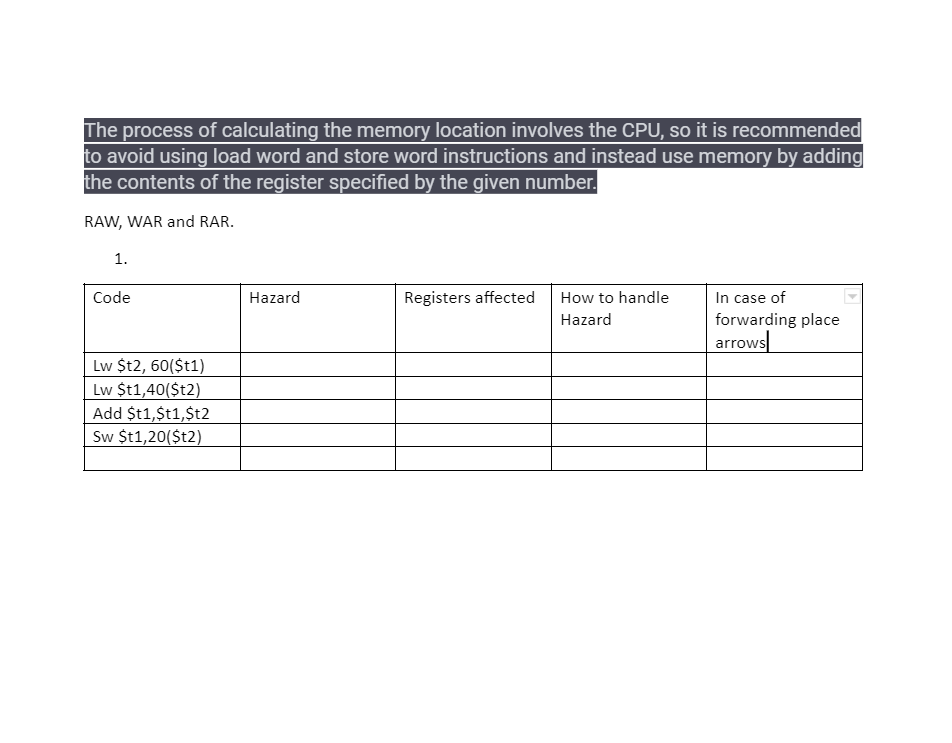 The process of calculating the memory location involves the CPU, so it is recommended to avoid using load word and store word instructions and instead use memory by adding the contents of the register specified by the given number.

RAW, WAR and RAR.

1.

| Code | Hazard | Registers affected | How to handle Hazard | In case of forwarding place arrows |
|---|---|---|---|---|
| Lw \$t2, 60(\$t1) | | | | |
| Lw \$t1,40(\$t2) | | | | |
| Add \$t1,\$t1,\$t2 | | | | |
| Sw \$t1,20(\$t2) | | | | |
| | | | | |